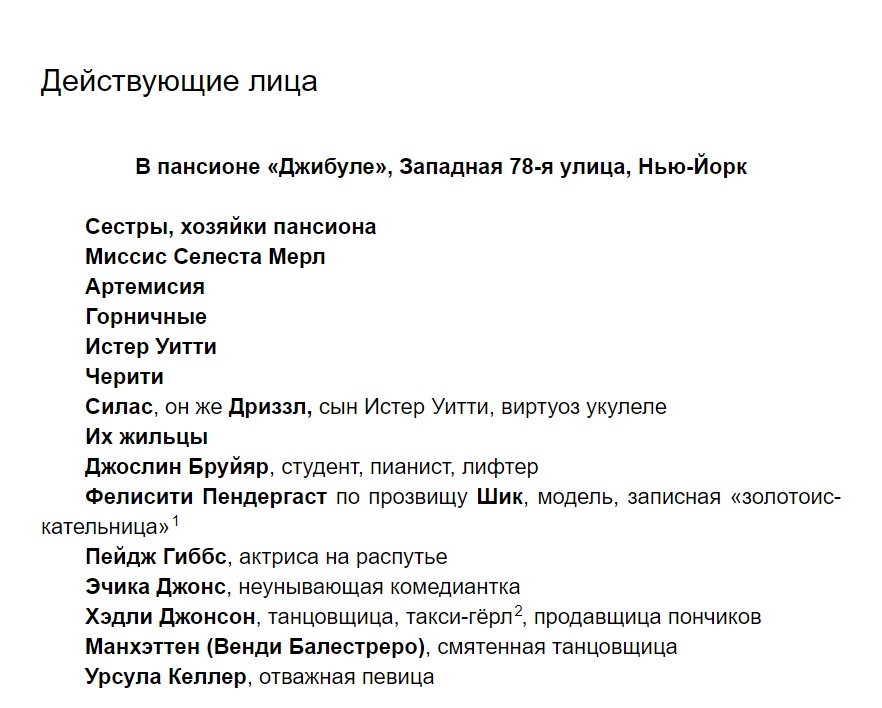 Действующие лица

В пансионе «Джибуле», Западная 78-я улица, Нью-Йорк

Сестры, хозяйки пансиона
Миссис Селеста Мерл
Артемисия
Горничные
Истер Уитти
Черити
Силас, он же Дриззл, сын Истер Уитти, виртуоз укулеле
Их жильцы
Джослин Бруйяр, студент, пианист, лифтер
Фелисити Пендергаст по прозвищу Шик, модель, записная «золотоискательница»$^1$
Пейдж Гиббс, актриса на распутье
Эчика Джонс, неунывающая комедиантка
Хэдли Джонсон, танцовщица, такси-гёрл$^2$, продавщица пончиков
Манхэттен (Венди Балестреро), смятенная танцовщица
Урсула Келлер, отважная певица